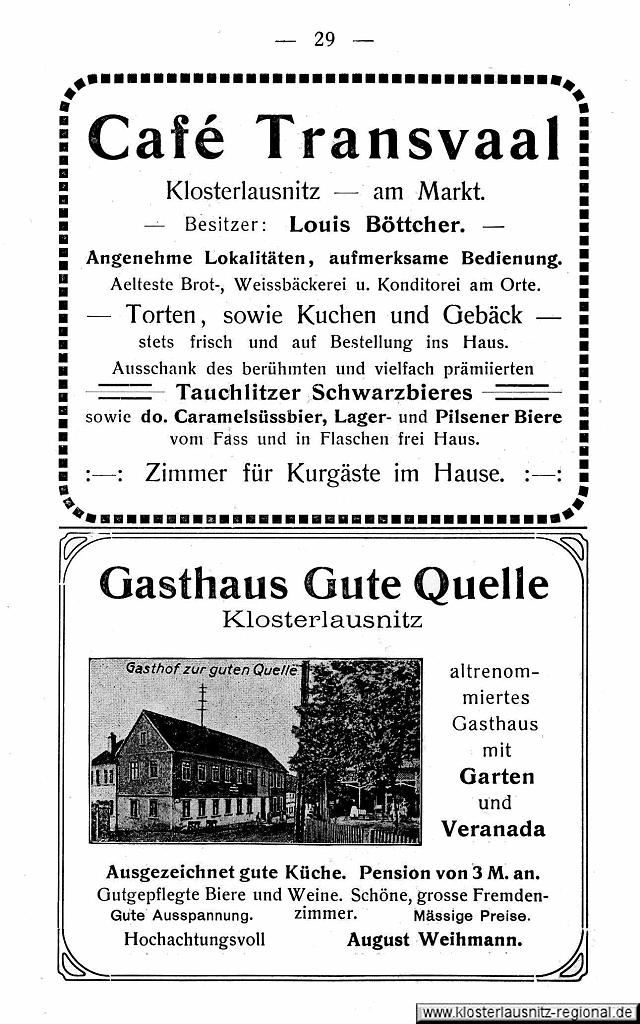 — 29 —

Café Transvaal

Klosterlausnitz — am Markt.

— Besitzer: Louis Böttcher. —

Angenehme Lokalitäten, aufmerksame Bedienung.

Aelteste Brot-, Weissbäckerei u. Konditorei am Orte.

— Torten, sowie Kuchen und Gebäck —
stets frisch und auf Bestellung ins Haus.

Ausschank des berühmten und vielfach prämiierten
Tauchlitzer Schwarzbieres
sowie do. Caramelsüssbier, Lager- und Pilsener Biere
vom Fass und in Flaschen frei Haus.

:—: Zimmer für Kurgäste im Hause. :—:

Gasthaus Gute Quelle

Klosterlausnitz

Gasthof zur guten Quelle

altrenommiertes Gasthaus mit Garten und Veranada

Ausgezeichnet gute Küche. Pension von 3 M. an.
Gutgepflegte Biere und Weine. Schöne, grosse Fremdenzimmer.
Gute Ausspannung. Mässige Preise.

Hochachtungsvoll August Weihmann.

www.klosterlausnitz-regional.de